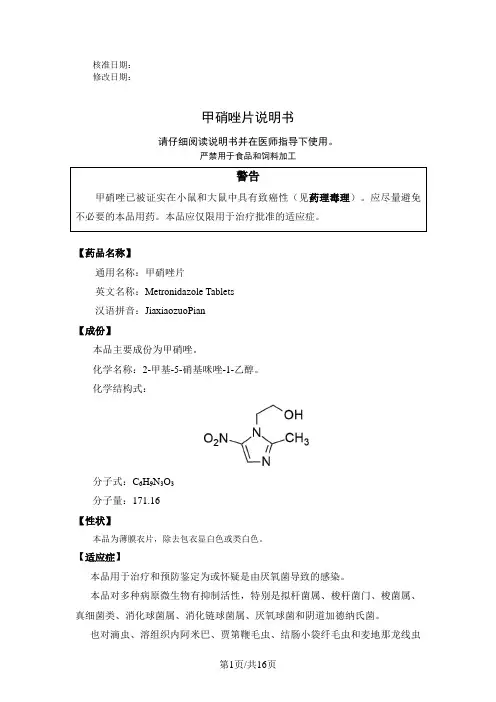 核准日期：
修改日期：

甲硝唑片说明书

请仔细阅读说明书并在医师指导下使用。
严禁用于食品和饲料加工

警告
甲硝唑已被证实在小鼠和大鼠中具有致癌性（见药理毒理）。应尽量避免不必要的本品用药。本品应仅限用于治疗批准的适应症。

【药品名称】
通用名称：甲硝唑片
英文名称：Metronidazole Tablets
汉语拼音：JiaxiaozuoPian

【成份】
本品主要成份为甲硝唑。
化学名称：2-甲基-5-硝基咪唑-1-乙醇。
化学结构式：

OH
$O_2N$
N
$CH_3$
N

分子式：$C_6H_9N_3O_3$
分子量：171.16

【性状】
本品为薄膜衣片，除去包衣显白色或类白色。

【适应症】
本品用于治疗和预防鉴定为或怀疑是由厌氧菌导致的感染。
本品对多种病原微生物有抑制活性，特别是拟杆菌属、梭杆菌门、梭菌属、真细菌类、消化球菌属、消化链球菌属、厌氧球菌和阴道加德纳氏菌。
也对滴虫、溶组织内阿米巴、贾第鞭毛虫、结肠小袋纤毛虫和麦地那龙线虫

第1页/共16页